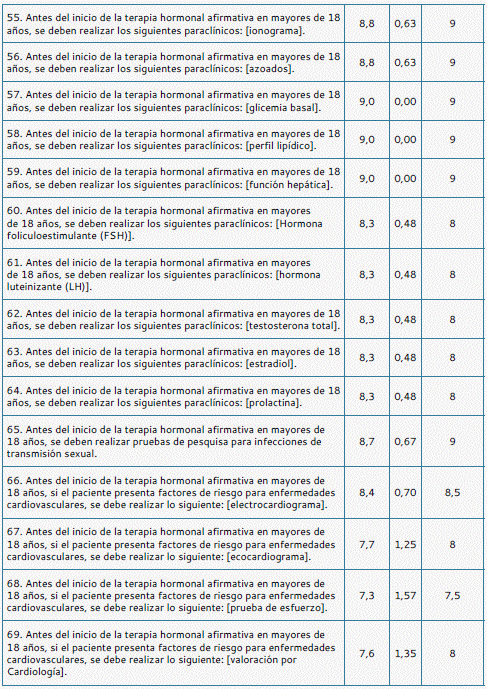 | | | | |
|---|---|---|---|
| 55. Antes del inicio de la terapia hormonal afirmativa en mayores de 18 años, se deben realizar los siguientes paraclínicos: [ionograma]. | 8,8 | 0,63 | 9 |
| 56. Antes del inicio de la terapia hormonal afirmativa en mayores de 18 años, se deben realizar los siguientes paraclínicos: [azoados]. | 8,8 | 0,63 | 9 |
| 57. Antes del inicio de la terapia hormonal afirmativa en mayores de 18 años, se deben realizar los siguientes paraclínicos: [glicemia basal]. | 9,0 | 0,00 | 9 |
| 58. Antes del inicio de la terapia hormonal afirmativa en mayores de 18 años, se deben realizar los siguientes paraclínicos: [perfil lipídico]. | 9,0 | 0,00 | 9 |
| 59. Antes del inicio de la terapia hormonal afirmativa en mayores de 18 años, se deben realizar los siguientes paraclínicos: [función hepática]. | 9,0 | 0,00 | 9 |
| 60. Antes del inicio de la terapia hormonal afirmativa en mayores de 18 años, se deben realizar los siguientes paraclínicos: [Hormona foliculoestimulante (FSH)]. | 8,3 | 0,48 | 8 |
| 61. Antes del inicio de la terapia hormonal afirmativa en mayores de 18 años, se deben realizar los siguientes paraclínicos: [hormona luteinizante (LH)]. | 8,3 | 0,48 | 8 |
| 62. Antes del inicio de la terapia hormonal afirmativa en mayores de 18 años, se deben realizar los siguientes paraclínicos: [testosterona total]. | 8,3 | 0,48 | 8 |
| 63. Antes del inicio de la terapia hormonal afirmativa en mayores de 18 años, se deben realizar los siguientes paraclínicos: [estradiol]. | 8,3 | 0,48 | 8 |
| 64. Antes del inicio de la terapia hormonal afirmativa en mayores de 18 años, se deben realizar los siguientes paraclínicos: [prolactina]. | 8,3 | 0,48 | 8 |
| 65. Antes del inicio de la terapia hormonal afirmativa en mayores de 18 años, se deben realizar pruebas de pesquisa para infecciones de transmisión sexual. | 8,7 | 0,67 | 9 |
| 66. Antes del inicio de la terapia hormonal afirmativa en mayores de 18 años, si el paciente presenta factores de riesgo para enfermedades cardiovasculares, se debe realizar lo siguiente: [electrocardiograma]. | 8,4 | 0,70 | 8,5 |
| 67. Antes del inicio de la terapia hormonal afirmativa en mayores de 18 años, si el paciente presenta factores de riesgo para enfermedades cardiovasculares, se debe realizar lo siguiente: [ecocardiograma]. | 7,7 | 1,25 | 8 |
| 68. Antes del inicio de la terapia hormonal afirmativa en mayores de 18 años, si el paciente presenta factores de riesgo para enfermedades cardiovasculares, se debe realizar lo siguiente: [prueba de esfuerzo]. | 7,3 | 1,57 | 7,5 |
| 69. Antes del inicio de la terapia hormonal afirmativa en mayores de 18 años, si el paciente presenta factores de riesgo para enfermedades cardiovasculares, se debe realizar lo siguiente: [valoración por Cardiología]. | 7,6 | 1,35 | 8 |